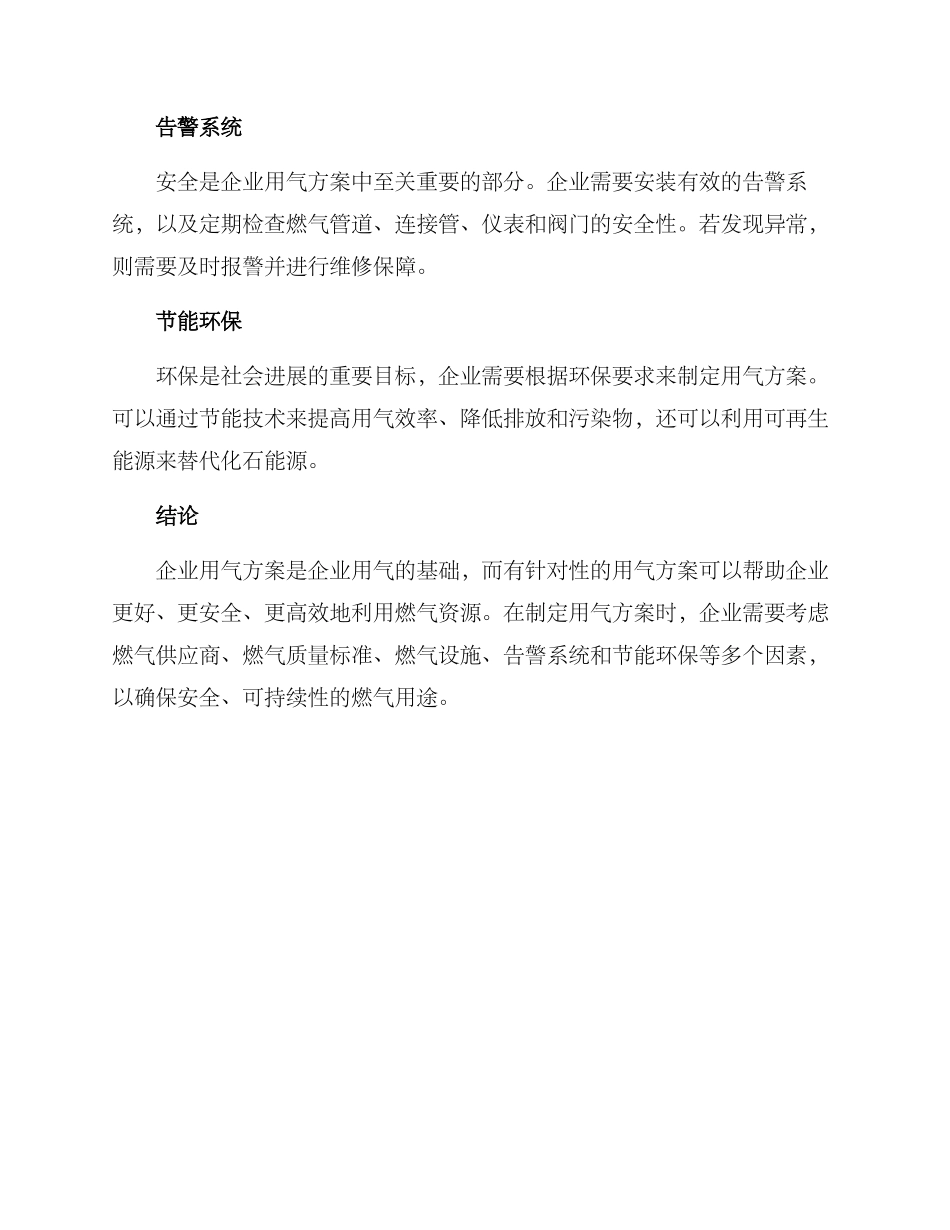 告警系统

安全是企业用气方案中至关重要的部分。企业需要安装有效的告警系统，以及定期检查燃气管道、连接管、仪表和阀门的安全性。若发现异常，则需要及时报警并进行维修保障。

节能环保

环保是社会进展的重要目标，企业需要根据环保要求来制定用气方案。可以通过节能技术来提高用气效率、降低排放和污染物，还可以利用可再生能源来替代化石能源。

结论

企业用气方案是企业用气的基础，而有针对性的用气方案可以帮助企业更好、更安全、更高效地利用燃气资源。在制定用气方案时，企业需要考虑燃气供应商、燃气质量标准、燃气设施、告警系统和节能环保等多个因素，以确保安全、可持续性的燃气用途。